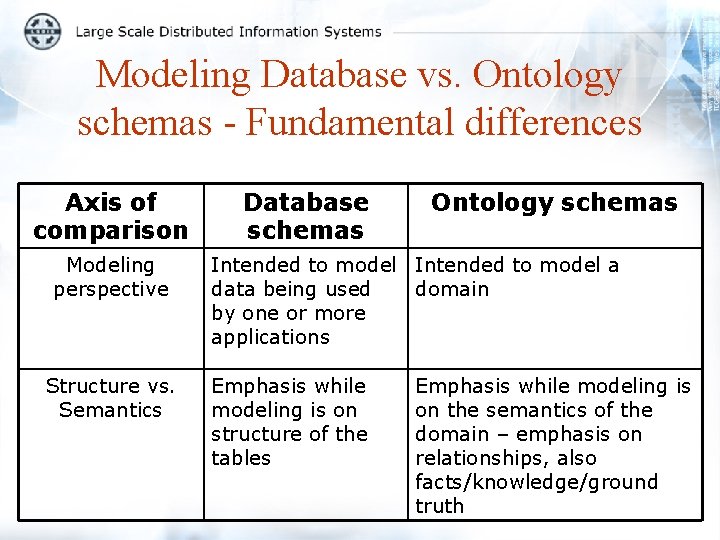 Large Scale Distributed Information Systems

Modeling Database vs. Ontology schemas - Fundamental differences

| Axis of comparison | Database schemas | Ontology schemas |
|---|---|---|
| Modeling perspective | Intended to model data being used by one or more applications | Intended to model a domain |
| Structure vs. Semantics | Emphasis while modeling is on structure of the tables | Emphasis while modeling is on the semantics of the domain – emphasis on relationships, also facts/knowledge/ground truth |